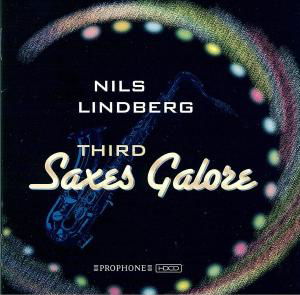 NILS
LINDBERG

THIRD
Saxes Galore

PROPHONE HDCD